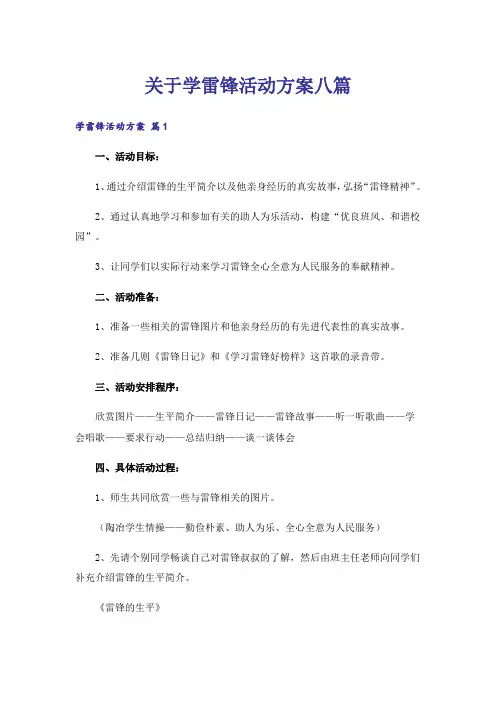 关于学雷锋活动方案八篇

学雷锋活动方案 篇1

一、活动目标：

1、通过介绍雷锋的生平简介以及他亲身经历的真实故事，弘扬“雷锋精神”。

2、通过认真地学习和参加有关的助人为乐活动，构建“优良班风、和谐校园”。

3、让同学们以实际行动来学习雷锋全心全意为人民服务的奉献精神。

二、活动准备：

1、准备一些相关的雷锋图片和他亲身经历的有先进代表性的真实故事。

2、准备几则《雷锋日记》和《学习雷锋好榜样》这首歌的录音带。

三、活动安排程序：

欣赏图片——生平简介——雷锋日记——雷锋故事——听一听歌曲——学会唱歌——要求行动——总结归纳——谈一谈体会

四、具体活动过程：

1、师生共同欣赏一些与雷锋相关的图片。

（陶冶学生情操——勤俭朴素、助人为乐、全心全意为人民服务）

2、先请个别同学畅谈自己对雷锋叔叔的了解，然后由班主任老师向同学们补充介绍雷锋的生平简介。

《雷锋的生平》